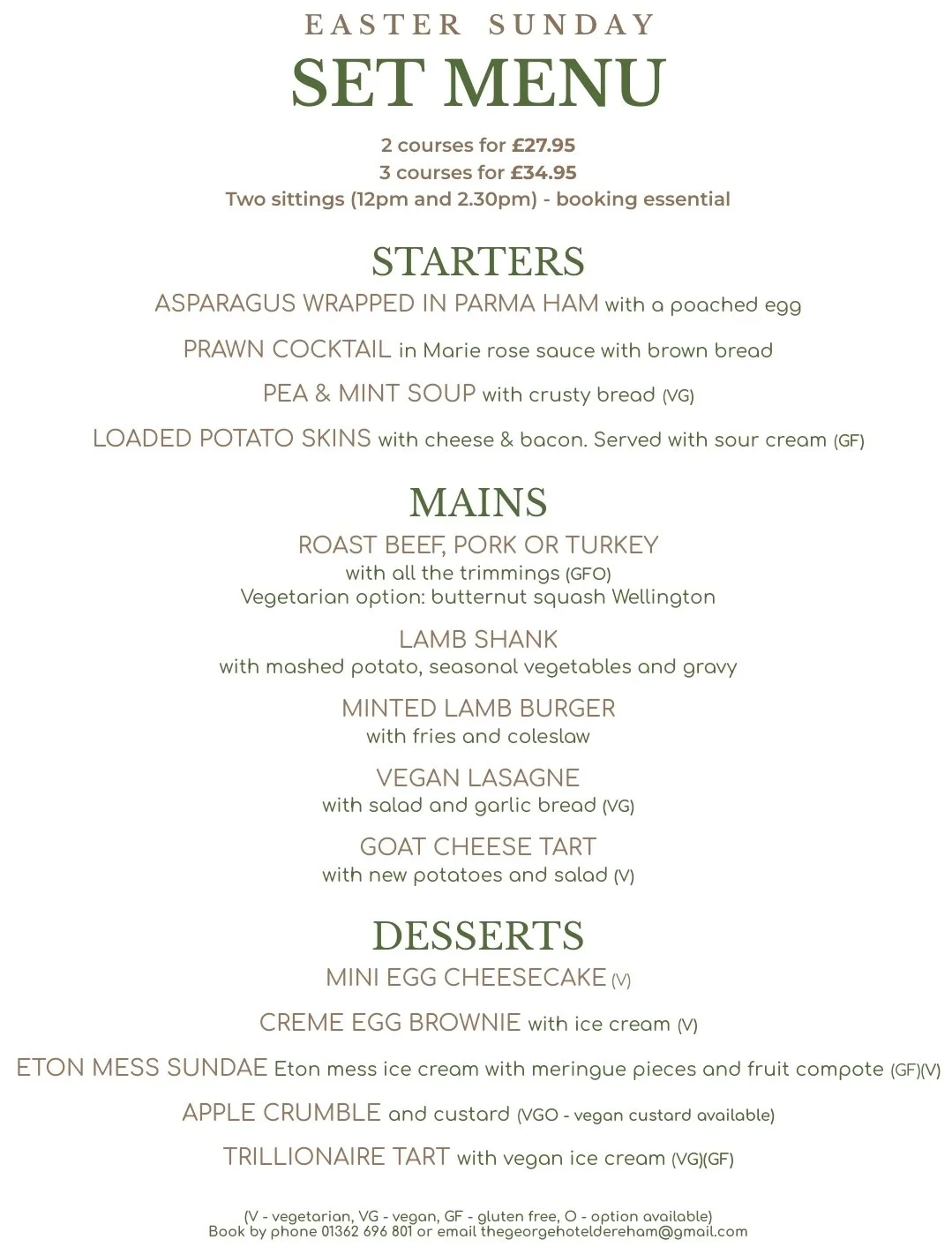 EASTER SUNDAY

SET MENU

2 courses for £27.95
3 courses for £34.95
Two sittings (12pm and 2.30pm) - booking essential

STARTERS

ASPARAGUS WRAPPED IN PARMA HAM with a poached egg

PRAWN COCKTAIL in Marie rose sauce with brown bread

PEA & MINT SOUP with crusty bread (VG)

LOADED POTATO SKINS with cheese & bacon. Served with sour cream (GF)

MAINS

ROAST BEEF, PORK OR TURKEY
with all the trimmings (GFO)
Vegetarian option: butternut squash Wellington

LAMB SHANK
with mashed potato, seasonal vegetables and gravy

MINTED LAMB BURGER
with fries and coleslaw

VEGAN LASAGNE
with salad and garlic bread (VG)

GOAT CHEESE TART
with new potatoes and salad (V)

DESSERTS

MINI EGG CHEESECAKE (V)

CREME EGG BROWNIE with ice cream (V)

ETON MESS SUNDAE Eton mess ice cream with meringue pieces and fruit compote (GF)(V)

APPLE CRUMBLE and custard (VGO - vegan custard available)

TRILLIONAIRE TART with vegan ice cream (VG)(GF)

(V - vegetarian, VG - vegan, GF - gluten free, O - option available)
Book by phone 01362 696 801 or email thegeorgehoteldereham@gmail.com